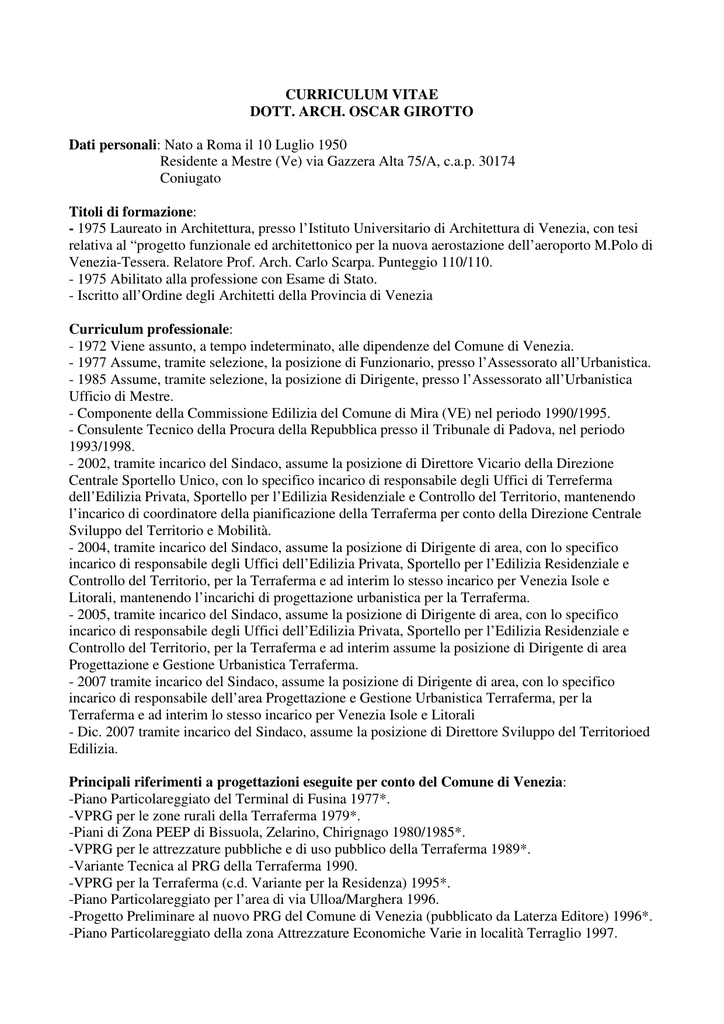 CURRICULUM VITAE
DOTT. ARCH. OSCAR GIROTTO

Dati personali: Nato a Roma il 10 Luglio 1950
Residente a Mestre (Ve) via Gazzera Alta 75/A, c.a.p. 30174
Coniugato

Titoli di formazione:
- 1975 Laureato in Architettura, presso l'Istituto Universitario di Architettura di Venezia, con tesi relativa al "progetto funzionale ed architettonico per la nuova aerostazione dell'aeroporto M.Polo di Venezia-Tessera. Relatore Prof. Arch. Carlo Scarpa. Punteggio 110/110.
- 1975 Abilitato alla professione con Esame di Stato.
- Iscritto all'Ordine degli Architetti della Provincia di Venezia

Curriculum professionale:
- 1972 Viene assunto, a tempo indeterminato, alle dipendenze del Comune di Venezia.
- 1977 Assume, tramite selezione, la posizione di Funzionario, presso l'Assessorato all'Urbanistica.
- 1985 Assume, tramite selezione, la posizione di Dirigente, presso l'Assessorato all'Urbanistica Ufficio di Mestre.
- Componente della Commissione Edilizia del Comune di Mira (VE) nel periodo 1990/1995.
- Consulente Tecnico della Procura della Repubblica presso il Tribunale di Padova, nel periodo 1993/1998.
- 2002, tramite incarico del Sindaco, assume la posizione di Direttore Vicario della Direzione Centrale Sportello Unico, con lo specifico incarico di responsabile degli Uffici di Terreferma dell'Edilizia Privata, Sportello per l'Edilizia Residenziale e Controllo del Territorio, mantenendo l'incarico di coordinatore della pianificazione della Terraferma per conto della Direzione Centrale Sviluppo del Territorio e Mobilità.
- 2004, tramite incarico del Sindaco, assume la posizione di Dirigente di area, con lo specifico incarico di responsabile degli Uffici dell'Edilizia Privata, Sportello per l'Edilizia Residenziale e Controllo del Territorio, per la Terraferma e ad interim lo stesso incarico per Venezia Isole e Litorali, mantenendo l'incarichi di progettazione urbanistica per la Terraferma.
- 2005, tramite incarico del Sindaco, assume la posizione di Dirigente di area, con lo specifico incarico di responsabile degli Uffici dell'Edilizia Privata, Sportello per l'Edilizia Residenziale e Controllo del Territorio, per la Terraferma e ad interim assume la posizione di Dirigente di area Progettazione e Gestione Urbanistica Terraferma.
- 2007 tramite incarico del Sindaco, assume la posizione di Dirigente di area, con lo specifico incarico di responsabile dell'area Progettazione e Gestione Urbanistica Terraferma, per la Terraferma e ad interim lo stesso incarico per Venezia Isole e Litorali
- Dic. 2007 tramite incarico del Sindaco, assume la posizione di Direttore Sviluppo del Territorioed Edilizia.

Principali riferimenti a progettazioni eseguite per conto del Comune di Venezia:
-Piano Particolareggiato del Terminal di Fusina 1977*.
-VPRG per le zone rurali della Terraferma 1979*.
-Piani di Zona PEEP di Bissuola, Zelarino, Chirignago 1980/1985*.
-VPRG per le attrezzature pubbliche e di uso pubblico della Terraferma 1989*.
-Variante Tecnica al PRG della Terraferma 1990.
-VPRG per la Terraferma (c.d. Variante per la Residenza) 1995*.
-Piano Particolareggiato per l'area di via Ulloa/Marghera 1996.
-Progetto Preliminare al nuovo PRG del Comune di Venezia (pubblicato da Laterza Editore) 1996*.
-Piano Particolareggiato della zona Attrezzature Economiche Varie in località Terraglio 1997.